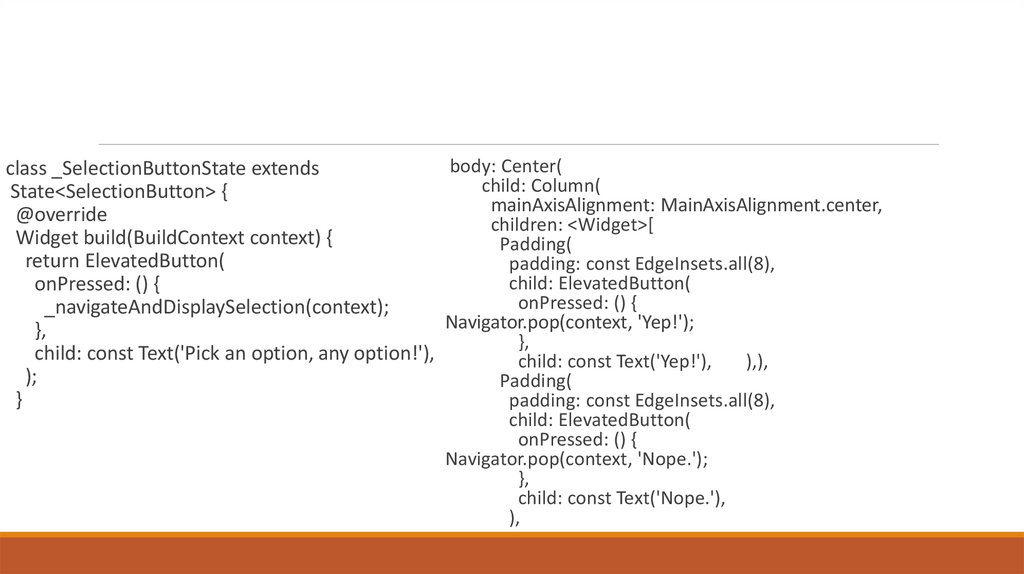 class _SelectionButtonState extends
State<SelectionButton> {
@override
Widget build(BuildContext context) {
return ElevatedButton(
onPressed: () {
_navigateAndDisplaySelection(context);
},
child: const Text('Pick an option, any option!'),
);
}

body: Center(
child: Column(
mainAxisAlignment: MainAxisAlignment.center,
children: <Widget>[
Padding(
padding: const EdgeInsets.all(8),
child: ElevatedButton(
onPressed: () {
Navigator.pop(context, 'Yep!');
},
child: const Text('Yep!'), ),),
Padding(
padding: const EdgeInsets.all(8),
child: ElevatedButton(
onPressed: () {
Navigator.pop(context, 'Nope.');
},
child: const Text('Nope.'),
),